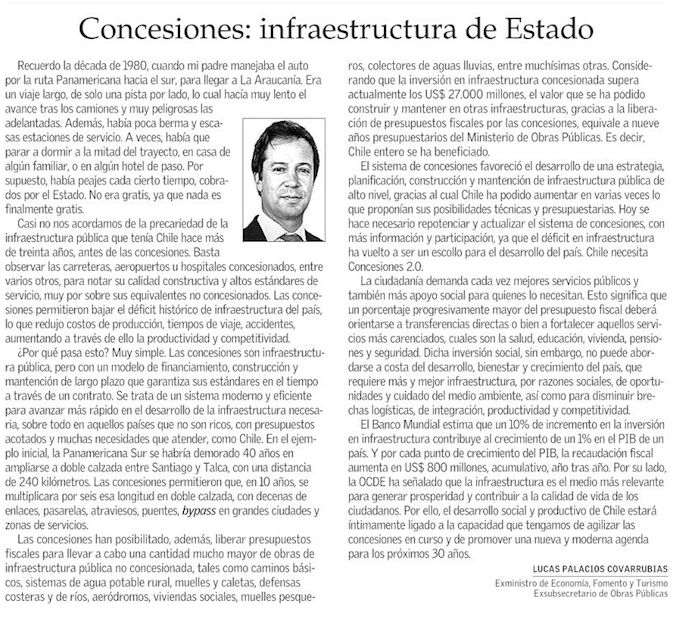 Concesiones: infraestructura de Estado

Recuerdo la década de 1980, cuando mi padre manejaba el auto por la ruta Panamericana hacia el sur, para llegar a La Araucanía. Era un viaje largo, de solo una pista por lado, lo cual hacía muy lento el avance tras los camiones y muy peligrosas las adelantadas. Además, había poca berma y escasas estaciones de servicio. A veces, había que parar a dormir a la mitad del trayecto, en casa de algún familiar, o en algún hotel de paso. Por supuesto, había peajes cada cierto tiempo, cobrados por el Estado. No era gratis, ya que nada es finalmente gratis.

Casi no nos acordamos de la precariedad de la infraestructura pública que tenía Chile hace más de treinta años, antes de las concesiones. Basta observar las carreteras, aeropuertos u hospitales concesionados, entre varios otros, para notar su calidad constructiva y altos estándares de servicio, muy por sobre sus equivalentes no concesionados. Las concesiones permitieron bajar el déficit histórico de infraestructura del país, lo que redujo costos de producción, tiempos de viaje, accidentes, aumentando a través de ello la productividad y competitividad.

¿Por qué pasa esto? Muy simple. Las concesiones son infraestructura pública, pero con un modelo de financiamiento, construcción y mantención de largo plazo que garantiza sus estándares en el tiempo a través de un contrato. Se trata de un sistema moderno y eficiente para avanzar más rápido en el desarrollo de la infraestructura necesaria, sobre todo en aquellos países que no son ricos, con presupuestos acotados y muchas necesidades que atender, como Chile. En el ejemplo inicial, la Panamericana Sur se habría demorado 40 años en ampliarse a doble calzada entre Santiago y Talca, con una distancia de 240 kilómetros. Las concesiones permitieron que, en 10 años, se multiplicara por seis esa longitud en doble calzada, con decenas de enlaces, pasarelas, atraviesos, puentes, bypass en grandes ciudades y zonas de servicios.

Las concesiones han posibilitado, además, liberar presupuestos fiscales para llevar a cabo una cantidad mucho mayor de obras de infraestructura pública no concesionada, tales como caminos básicos, sistemas de agua potable rural, muelles y caletas, defensas costeras y de ríos, aeródromos, viviendas sociales, muelles pesqueros, colectores de aguas lluvias, entre muchísimas otras. Considerando que la inversión en infraestructura concesionada supera actualmente los US$ 27.000 millones, el valor que se ha podido construir y mantener en otras infraestructuras, gracias a la liberación de presupuestos fiscales por las concesiones, equivale a nueve años presupuestarios del Ministerio de Obras Públicas. Es decir, Chile entero se ha beneficiado.

El sistema de concesiones favoreció el desarrollo de una estrategia, planificación, construcción y mantención de infraestructura pública de alto nivel, gracias al cual Chile ha podido aumentar en varias veces lo que proponían sus posibilidades técnicas y presupuestarias. Hoy se hace necesario repotenciar y actualizar el sistema de concesiones, con más información y participación, ya que el déficit en infraestructura ha vuelto a ser un escollo para el desarrollo del país. Chile necesita Concesiones 2.0.

La ciudadanía demanda cada vez mejores servicios públicos y también más apoyo social para quienes lo necesitan. Esto significa que un porcentaje progresivamente mayor del presupuesto fiscal deberá orientarse a transferencias directas o bien a fortalecer aquellos servicios más carenciados, cuales son la salud, educación, vivienda, pensiones y seguridad. Dicha inversión social, sin embargo, no puede abordarse a costa del desarrollo, bienestar y crecimiento del país, que requiere más y mejor infraestructura, por razones sociales, de oportunidades y cuidado del medio ambiente, así como para disminuir brechas logísticas, de integración, productividad y competitividad.

El Banco Mundial estima que un 10% de incremento en la inversión en infraestructura contribuye al crecimiento de un 1% en el PIB de un país. Y por cada punto de crecimiento del PIB, la recaudación fiscal aumenta en US$ 800 millones, acumulativo, año tras año. Por su lado, la OCDE ha señalado que la infraestructura es el medio más relevante para generar prosperidad y contribuir a la calidad de vida de los ciudadanos. Por ello, el desarrollo social y productivo de Chile estará íntimamente ligado a la capacidad que tengamos de agilizar las concesiones en curso y de promover una nueva y moderna agenda para los próximos 30 años.

LUCAS PALACIOS COVARRUBIAS
Exministro de Economía, Fomento y Turismo
Exsubsecretario de Obras Públicas